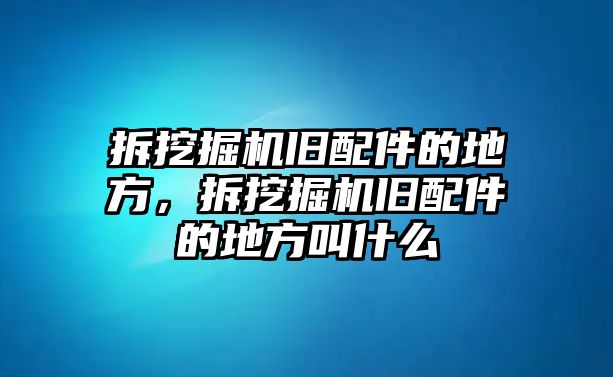 拆挖掘机旧配件的地方，拆挖掘机旧配件的地方叫什么